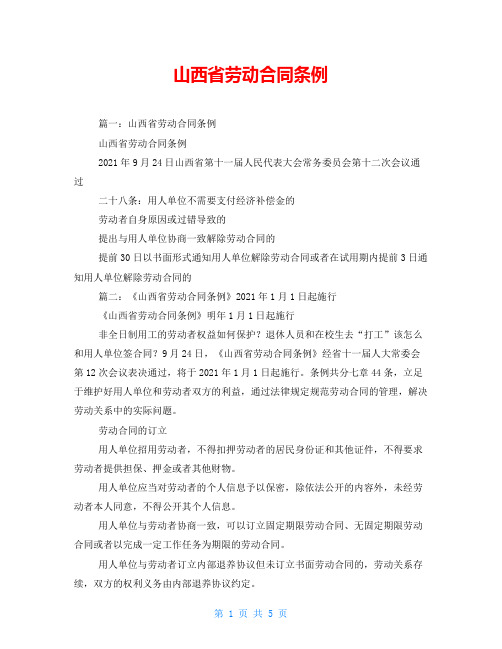 山西省劳动合同条例

篇一：山西省劳动合同条例

山西省劳动合同条例

2021年9月24日山西省第十一届人民代表大会常务委员会第十二次会议通过

二十八条：用人单位不需要支付经济补偿金的

劳动者自身原因或过错导致的

提出与用人单位协商一致解除劳动合同的

提前30日以书面形式通知用人单位解除劳动合同或者在试用期内提前3日通知用人单位解除劳动合同的

篇二：《山西省劳动合同条例》2021年1月1日起施行

《山西省劳动合同条例》明年1月1日起施行

非全日制用工的劳动者权益如何保护？退休人员和在校生去“打工”该怎么和用人单位签合同？9月24日，《山西省劳动合同条例》经省十一届人大常委会第12次会议表决通过，将于2021年1月1日起施行。条例共分七章44条，立足于维护好用人单位和劳动者双方的利益，通过法律规定规范劳动合同的管理，解决劳动关系中的实际问题。

劳动合同的订立

用人单位招用劳动者，不得扣押劳动者的居民身份证和其他证件，不得要求劳动者提供担保、押金或者其他财物。

用人单位应当对劳动者的个人信息予以保密，除依法公开的内容外，未经劳动者本人同意，不得公开其个人信息。

用人单位与劳动者协商一致，可以订立固定期限劳动合同、无固定期限劳动合同或者以完成一定工作任务为期限的劳动合同。

用人单位与劳动者订立内部退养协议但未订立书面劳动合同的，劳动关系存续，双方的权利义务由内部退养协议约定。

第 1 页 共 5 页